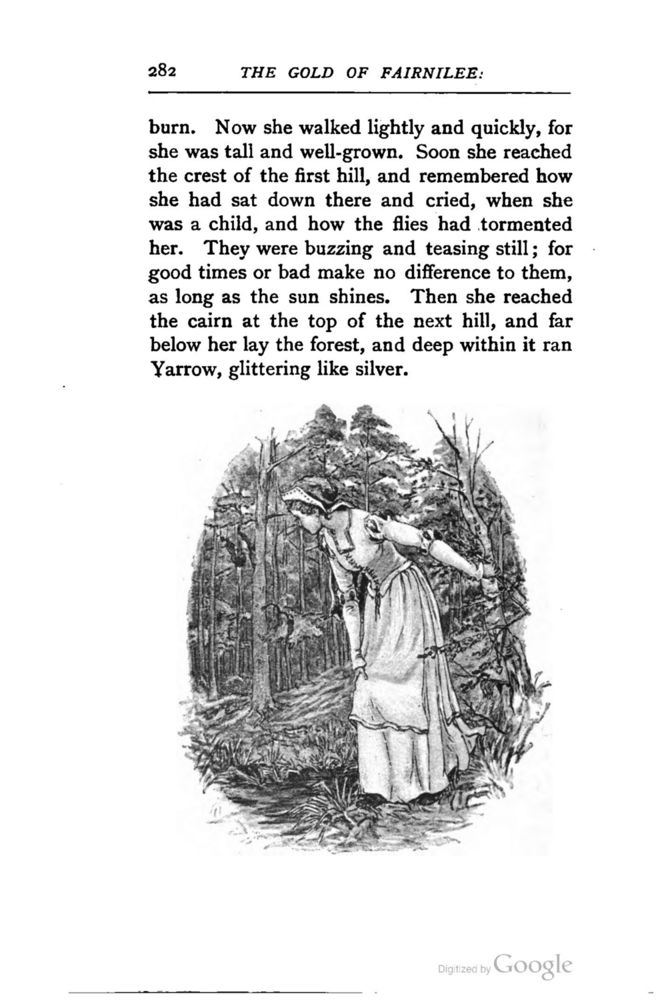 282 THE GOLD OF FAIRNILEE:

burn. Now she walked lightly and quickly, for she was tall and well-grown. Soon she reached the crest of the first hill, and remembered how she had sat down there and cried, when she was a child, and how the flies had tormented her. They were buzzing and teasing still; for good times or bad make no difference to them, as long as the sun shines. Then she reached the cairn at the top of the next hill, and far below her lay the forest, and deep within it ran Yarrow, glittering like silver.

Digitized by Google